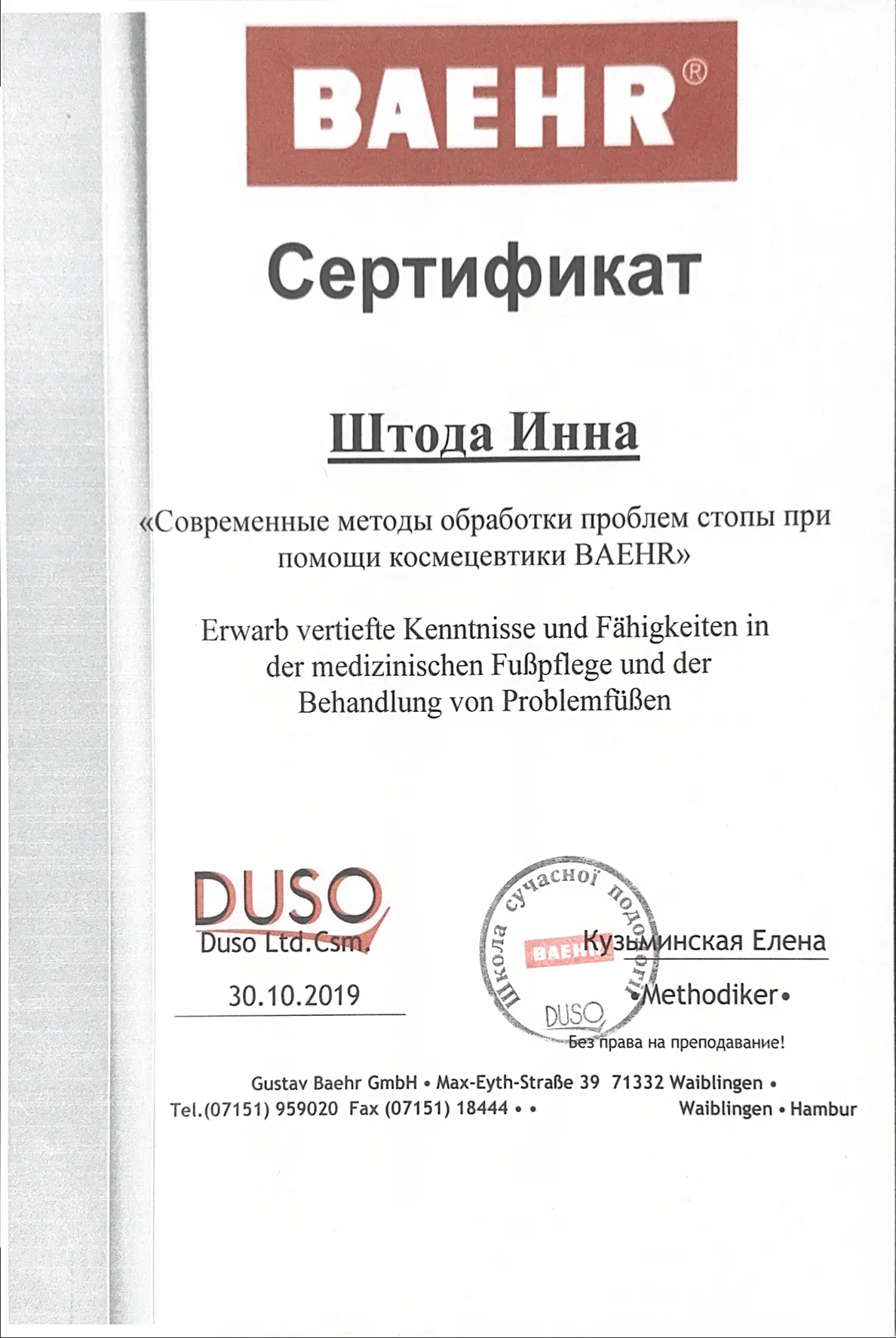 BAEHR®

Сертификат

Штода Инна

«Современные методы обработки проблем стопы при помощи космецевтики BAEHR»

Erwarb vertiefte Kenntnisse und Fähigkeiten in der medizinischen Fußpflege und der Behandlung von Problemfüßen

DUSO
Duso Ltd.Csm.

30.10.2019

Школа сучасної подології
BAEHR
DUSO

Кузьминская Елена
•Methodiker•

Без права на преподавание!

Gustav Baehr GmbH • Max-Eyth-Straße 39 71332 Waiblingen •
Tel.(07151) 959020 Fax (07151) 18444 • • Waiblingen • Hambur